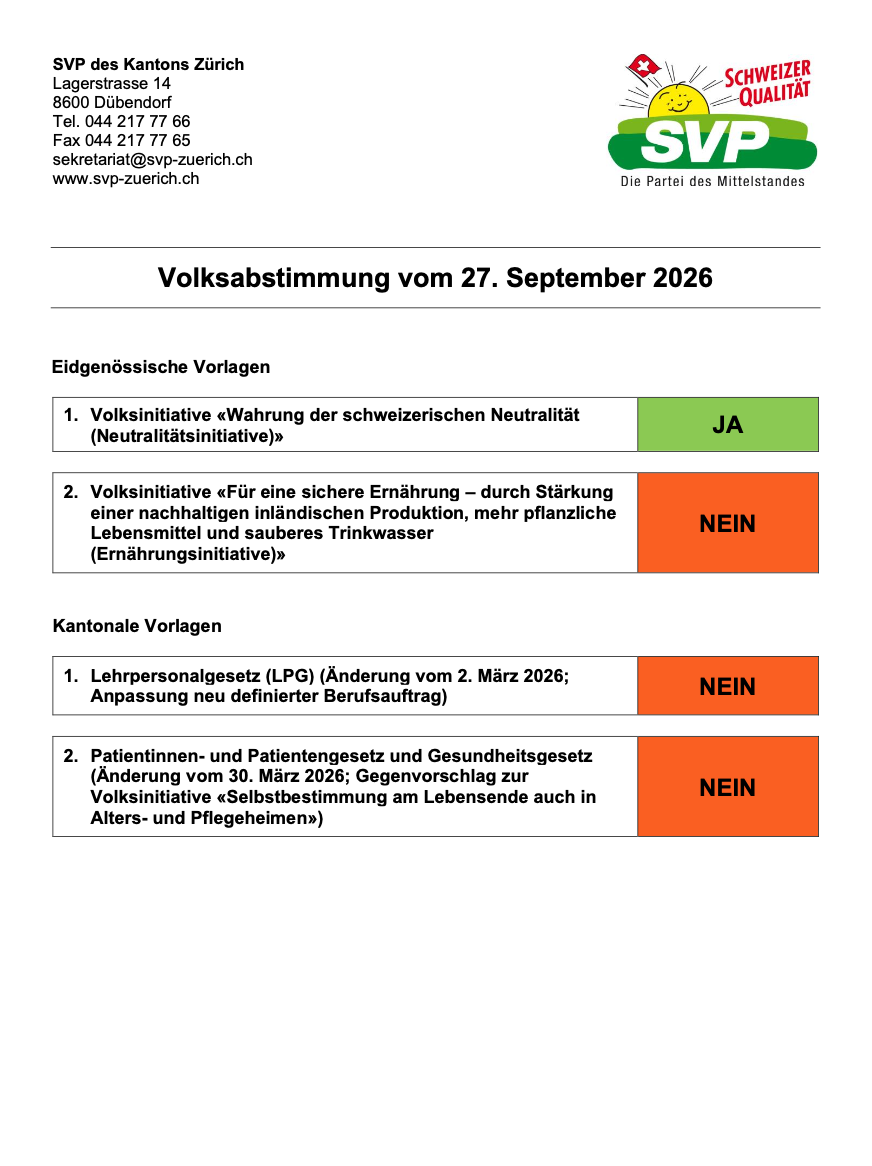 SVP des Kantons Zürich
Lagerstrasse 14
8600 Dübendorf
Tel. 044 217 77 66
Fax 044 217 77 65
sekretariat@svp-zuerich.ch
www.svp-zuerich.ch

SCHWEIZER QUALITÄT
SVP
Die Partei des Mittelstandes

Volksabstimmung vom 27. September 2026

Eidgenössische Vorlagen

| 1. Volksinitiative «Wahrung der schweizerischen Neutralität (Neutralitätsinitiative)» | JA |
|---|---|

| 2. Volksinitiative «Für eine sichere Ernährung – durch Stärkung einer nachhaltigen inländischen Produktion, mehr pflanzliche Lebensmittel und sauberes Trinkwasser (Ernährungsinitiative)» | NEIN |
|---|---|

Kantonale Vorlagen

| 1. Lehrpersonalgesetz (LPG) (Änderung vom 2. März 2026; Anpassung neu definierter Berufsauftrag) | NEIN |
|---|---|

| 2. Patientinnen- und Patientengesetz und Gesundheitsgesetz (Änderung vom 30. März 2026; Gegenvorschlag zur Volksinitiative «Selbstbestimmung am Lebensende auch in Alters- und Pflegeheimen») | NEIN |
|---|---|